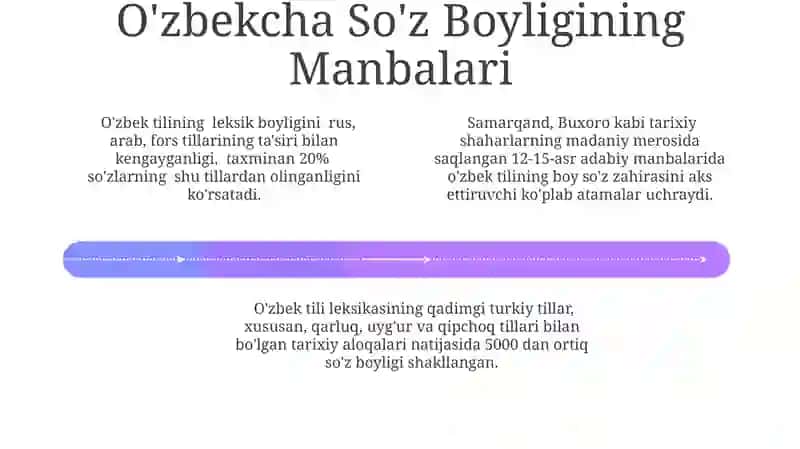 O'zbekcha So'z Boyligining Manbalari

O'zbek tilining leksik boyligini rus, arab, fors tillarining ta'siri bilan kengayganligi, taxminan 20% so'zlarning shu tillardan olinganligini ko'rsatadi.

Samarqand, Buxoro kabi tarixiy shaharlarning madaniy merosida saqlangan 12-15-asr adabiy manbalarida o'zbek tilining boy so'z zahirasini aks ettiruvchi ko'plab atamalar uchraydi.

O'zbek tili leksikasining qadimgi turkiy tillar, xususan, qarluq, uyg'ur va qipchoq tillari bilan bo'lgan tarixiy aloqalari natijasida 5000 dan ortiq so'z boyligi shakllangan.